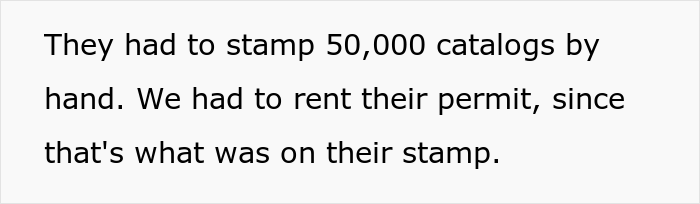 They had to stamp 50,000 catalogs by hand. We had to rent their permit, since that's what was on their stamp.